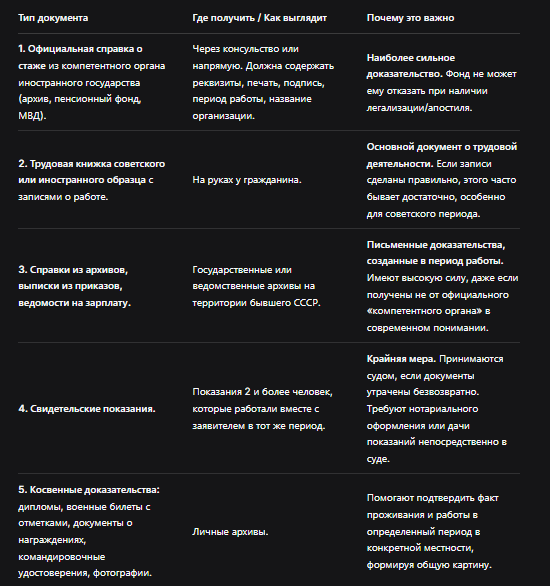 | Тип документа | Где получить / Как выглядит | Почему это важно |
|---|---|---|
| 1. Официальная справка о стаже из компетентного органа иностранного государства (архив, пенсионный фонд, МВД). | Через консульство или напрямую. Должна содержать реквизиты, печать, подпись, период работы, название организации. | Наиболее сильное доказательство. Фонд не может ему отказать при наличии легализации/апостиля. |
| 2. Трудовая книжка советского или иностранного образца с записями о работе. | На руках у гражданина. | Основной документ о трудовой деятельности. Если записи сделаны правильно, этого часто бывает достаточно, особенно для советского периода. |
| 3. Справки из архивов, выписки из приказов, ведомости на зарплату. | Государственные или ведомственные архивы на территории бывшего СССР. | Письменные доказательства, созданные в период работы. Имеют высокую силу, даже если получены не от официального «компетентного органа» в современном понимании. |
| 4. Свидетельские показания. | Показания 2 и более человек, которые работали вместе с заявителем в тот же период. | Крайняя мера. Принимаются судом, если документы утрачены безвозвратно. Требуют нотариального оформления или дачи показаний непосредственно в суде. |
| 5. Косвенные доказательства: дипломы, военные билеты с отметками, документы о награждениях, командировочные удостоверения, фотографии. | Личные архивы. | Помогают подтвердить факт проживания и работы в определенный период в конкретной местности, формируя общую картину. |